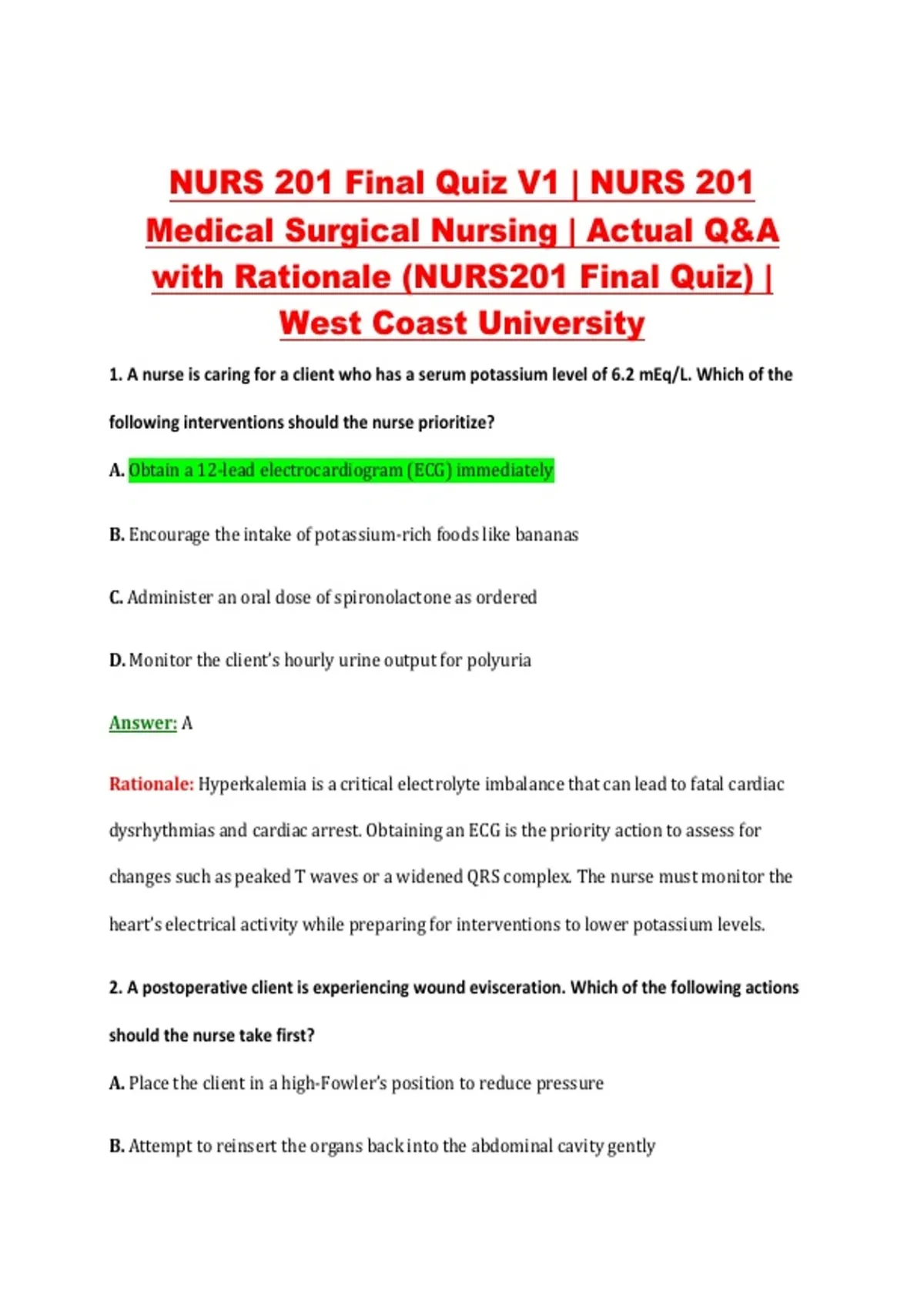 NURS 201 Final Quiz V1 | NURS 201 Medical Surgical Nursing | Actual Q&A with Rationale (NURS201 Final Quiz) | West Coast University

1. A nurse is caring for a client who has a serum potassium level of 6.2 mEq/L. Which of the following interventions should the nurse prioritize?

A. Obtain a 12-lead electrocardiogram (ECG) immediately

B. Encourage the intake of potassium-rich foods like bananas

C. Administer an oral dose of spironolactone as ordered

D. Monitor the client's hourly urine output for polyuria

Answer: A

Rationale: Hyperkalemia is a critical electrolyte imbalance that can lead to fatal cardiac dysrhythmias and cardiac arrest. Obtaining an ECG is the priority action to assess for changes such as peaked T waves or a widened QRS complex. The nurse must monitor the heart's electrical activity while preparing for interventions to lower potassium levels.

2. A postoperative client is experiencing wound evisceration. Which of the following actions should the nurse take first?

A. Place the client in a high-Fowler's position to reduce pressure

B. Attempt to reinsert the organs back into the abdominal cavity gently